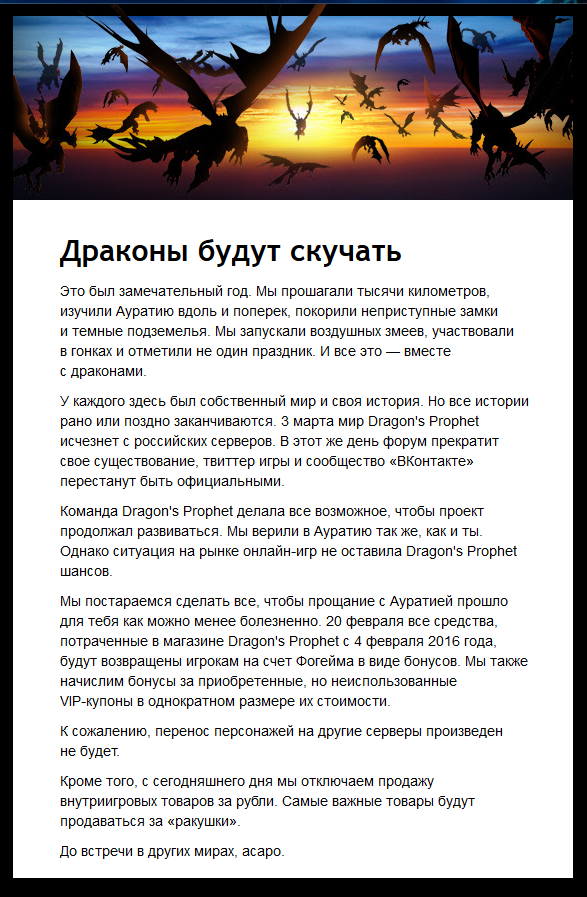 Драконы будут скучать

Это был замечательный год. Мы прошагали тысячи километров, изучили Ауратию вдоль и поперек, покорили неприступные замки и темные подземелья. Мы запускали воздушных змеев, участвовали в гонках и отметили не один праздник. И все это — вместе с драконами.

У каждого здесь был собственный мир и своя история. Но все истории рано или поздно заканчиваются. 3 марта мир Dragon's Prophet исчезнет с российских серверов. В этот же день форум прекратит свое существование, твиттер игры и сообщество «ВКонтакте» перестанут быть официальными.

Команда Dragon's Prophet делала все возможное, чтобы проект продолжал развиваться. Мы верили в Ауратию так же, как и ты. Однако ситуация на рынке онлайн-игр не оставила Dragon's Prophet шансов.

Мы постараемся сделать все, чтобы прощание с Ауратией прошло для тебя как можно менее болезненно. 20 февраля все средства, потраченные в магазине Dragon's Prophet с 4 февраля 2016 года, будут возвращены игрокам на счет Фогейма в виде бонусов. Мы также начислим бонусы за приобретенные, но неиспользованные VIP-купоны в однократном размере их стоимости.

К сожалению, перенос персонажей на другие серверы произведен не будет.

Кроме того, с сегодняшнего дня мы отключаем продажу внутриигровых товаров за рубли. Самые важные товары будут продаваться за «ракушки».

До встречи в других мирах, асаро.